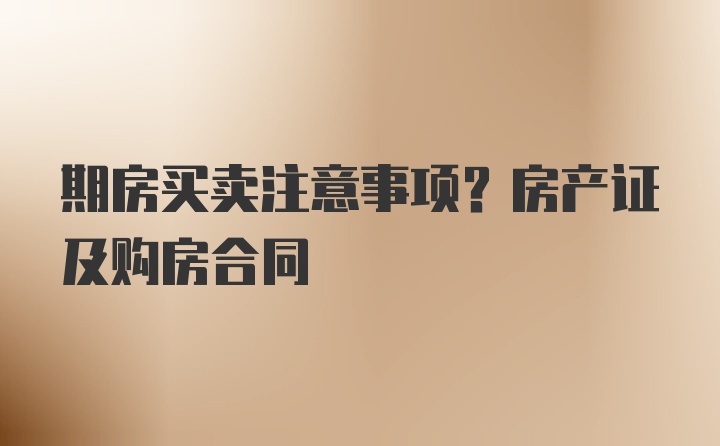 期房买卖注意事项？房产证及购房合同